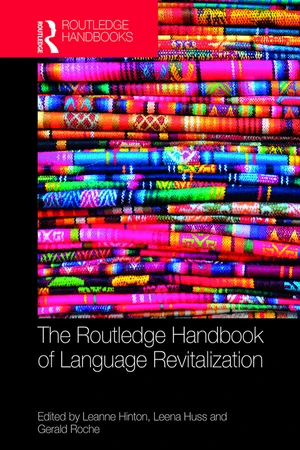 ROUTLEDGE
ROUTLEDGE HANDBOOKS

The Routledge Handbook of Language Revitalization

Edited by Leanne Hinton, Leena Huss and Gerald Roche